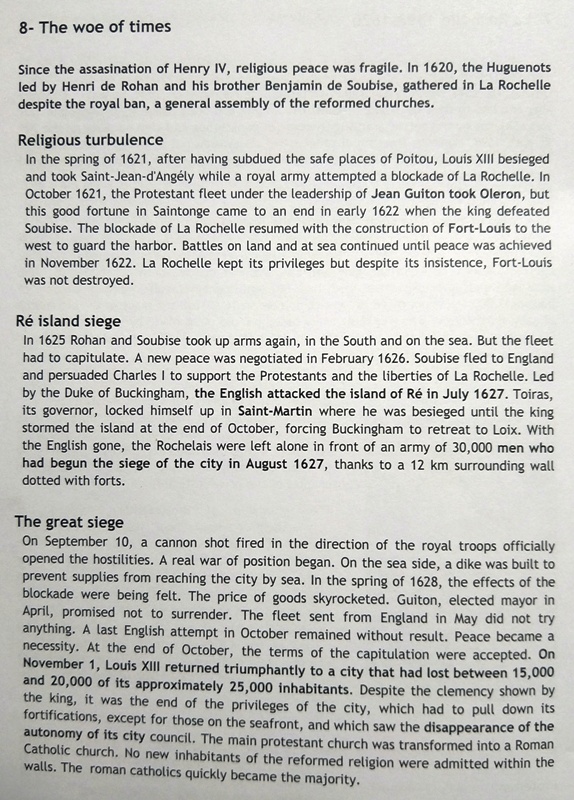 8- The woe of times

Since the assasination of Henry IV, religious peace was fragile. In 1620, the Huguenots led by Henri de Rohan and his brother Benjamin de Soubise, gathered in La Rochelle despite the royal ban, a general assembly of the reformed churches.

Religious turbulence

In the spring of 1621, after having subdued the safe places of Poitou, Louis XIII besieged and took Saint-Jean-d'Angély while a royal army attempted a blockade of La Rochelle. In October 1621, the Protestant fleet under the leadership of Jean Guiton took Oleron, but this good fortune in Saintonge came to an end in early 1622 when the king defeated Soubise. The blockade of La Rochelle resumed with the construction of Fort-Louis to the west to guard the harbor. Battles on land and at sea continued until peace was achieved in November 1622. La Rochelle kept its privileges but despite its insistence, Fort-Louis was not destroyed.

Ré island siege

In 1625 Rohan and Soubise took up arms again, in the South and on the sea. But the fleet had to capitulate. A new peace was negotiated in February 1626. Soubise fled to England and persuaded Charles I to support the Protestants and the liberties of La Rochelle. Led by the Duke of Buckingham, the English attacked the island of Ré in July 1627. Toiras, its governor, locked himself up in Saint-Martin where he was besieged until the king stormed the island at the end of October, forcing Buckingham to retreat to Loix. With the English gone, the Rochelais were left alone in front of an army of 30,000 men who had begun the siege of the city in August 1627, thanks to a 12 km surrounding wall dotted with forts.

The great siege

On September 10, a cannon shot fired in the direction of the royal troops officially opened the hostilities. A real war of position began. On the sea side, a dike was built to prevent supplies from reaching the city by sea. In the spring of 1628, the effects of the blockade were being felt. The price of goods skyrocketed. Guiton, elected mayor in April, promised not to surrender. The fleet sent from England in May did not try anything. A last English attempt in October remained without result. Peace became a necessity. At the end of October, the terms of the capitulation were accepted. On November 1, Louis XIII returned triumphantly to a city that had lost between 15,000 and 20,000 of its approximately 25,000 inhabitants. Despite the clemency shown by the king, it was the end of the privileges of the city, which had to pull down its fortifications, except for those on the seafront, and which saw the disappearance of the autonomy of its city council. The main protestant church was transformed into a Roman Catholic church. No new inhabitants of the reformed religion were admitted within the walls. The roman catholics quickly became the majority.